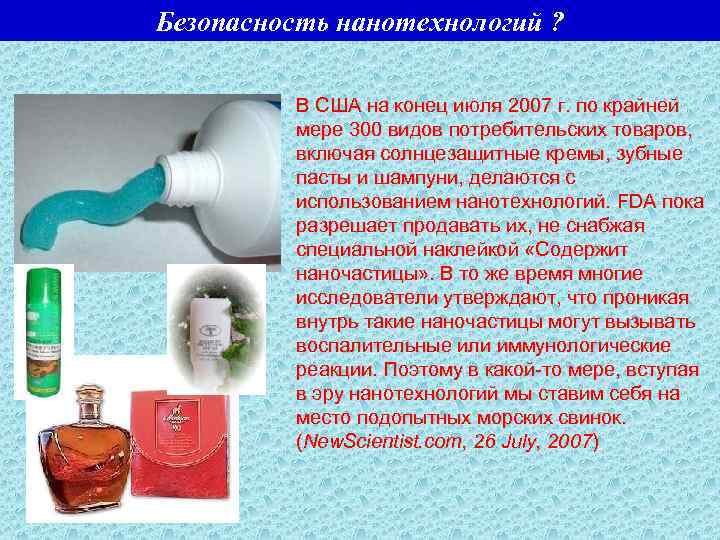 Безопасность нанотехнологий ?

В США на конец июля 2007 г. по крайней мере 300 видов потребительских товаров, включая солнцезащитные кремы, зубные пасты и шампуни, делаются с использованием нанотехнологий. FDA пока разрешает продавать их, не снабжая специальной наклейкой «Содержит наночастицы». В то же время многие исследователи утверждают, что проникая внутрь такие наночастицы могут вызывать воспалительные или иммунологические реакции. Поэтому в какой-то мере, вступая в эру нанотехнологий мы ставим себя на место подопытных морских свинок. (NewScientist.com, 26 July, 2007)